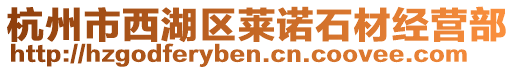 杭州市西湖区莱诺石材经营部
http://hzgodferyben.cn.coovee.com